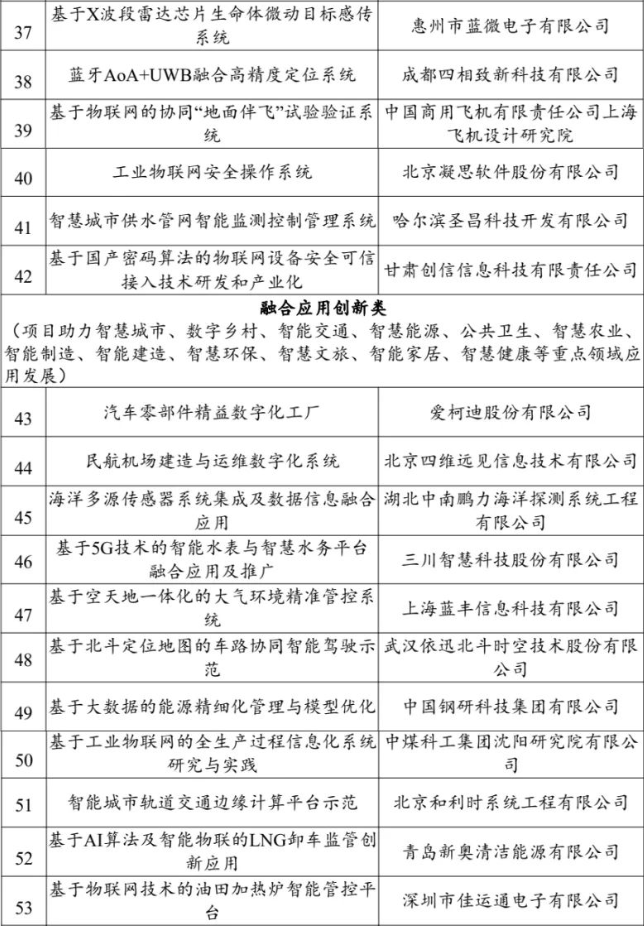 | 37 | 基于X波段雷达芯片生命体微动目标感传系统 | 惠州市蓝微电子有限公司 |
|---|---|---|
| 38 | 蓝牙AoA+UWB融合高精度定位系统 | 成都四相致新科技有限公司 |
| 39 | 基于物联网的协同“地面伴飞”试验验证系统 | 中国商用飞机有限责任公司上海飞机设计研究院 |
| 40 | 工业物联网安全操作系统 | 北京凝思软件股份有限公司 |
| 41 | 智慧城市供水管网智能监测控制管理系统 | 哈尔滨圣昌科技开发有限公司 |
| 42 | 基于国产密码算法的物联网设备安全可信接入技术研发和产业化 | 甘肃创信信息科技有限责任公司 |

融合应用创新类
（项目助力智慧城市、数字乡村、智能交通、智慧能源、公共卫生、智慧农业、智能制造、智能建造、智慧环保、智慧文旅、智能家居、智慧健康等重点领域应用发展）

| 43 | 汽车零部件精益数字化工厂 | 爱柯迪股份有限公司 |
|---|---|---|
| 44 | 民航机场建造与运维数字化系统 | 北京四维远见信息技术有限公司 |
| 45 | 海洋多源传感器系统集成及数据信息融合应用 | 湖北中南鹏力海洋探测系统工程有限公司 |
| 46 | 基于5G技术的智能水表与智慧水务平台融合应用及推广 | 三川智慧科技股份有限公司 |
| 47 | 基于空天地一体化的大气环境精准管控系统 | 上海蓝丰信息科技有限公司 |
| 48 | 基于北斗定位地图的车路协同智能驾驶示范 | 武汉依迅北斗时空技术股份有限公司 |
| 49 | 基于大数据的能源精细化管理与模型优化 | 中国钢研科技集团有限公司 |
| 50 | 基于工业物联网的全生产过程信息化系统研究与实践 | 中煤科工集团沈阳研究院有限公司 |
| 51 | 智能城市轨道交通边缘计算平台示范 | 北京和利时系统工程有限公司 |
| 52 | 基于AI算法及智能物联的LNG卸车监管创新应用 | 青岛新奥清洁能源有限公司 |
| 53 | 基于物联网技术的油田加热炉智能管控平台 | 深圳市佳运通电子有限公司 |